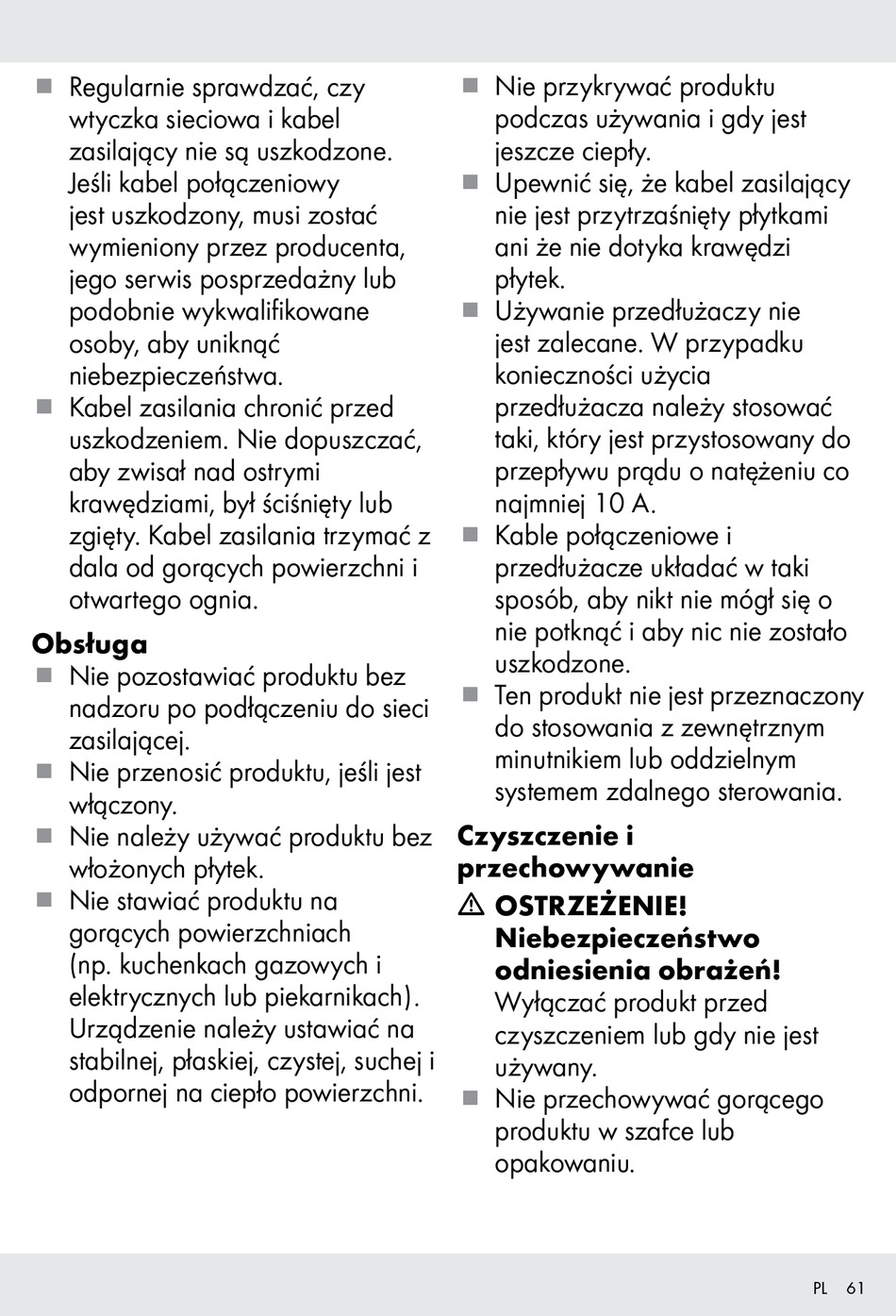 ■ Regularnie sprawdzać, czy wtyczka sieciowa i kabel zasilający nie są uszkodzone. Jeśli kabel połączeniowy jest uszkodzony, musi zostać wymieniony przez producenta, jego serwis posprzedażny lub podobnie wykwalifikowane osoby, aby uniknąć niebezpieczeństwa.
■ Kabel zasilania chronić przed uszkodzeniem. Nie dopuszczać, aby zwisał nad ostrymi krawędziami, był ściśnięty lub zgięty. Kabel zasilania trzymać z dala od gorących powierzchni i otwartego ognia.

Obsługa
■ Nie pozostawiać produktu bez nadzoru po podłączeniu do sieci zasilającej.
■ Nie przenosić produktu, jeśli jest włączony.
■ Nie należy używać produktu bez włożonych płytek.
■ Nie stawiać produktu na gorących powierzchniach (np. kuchenkach gazowych i elektrycznych lub piekarnikach). Urządzenie należy ustawiać na stabilnej, płaskiej, czystej, suchej i odpornej na ciepło powierzchni.

■ Nie przykrywać produktu podczas używania i gdy jest jeszcze ciepły.
■ Upewnić się, że kabel zasilający nie jest przytrzaśnięty płytkami ani że nie dotyka krawędzi płytek.
■ Używanie przedłużaczy nie jest zalecane. W przypadku konieczności użycia przedłużacza należy stosować taki, który jest przystosowany do przepływu prądu o natężeniu co najmniej 10 A.
■ Kable połączeniowe i przedłużacze układać w taki sposób, aby nikt nie mógł się o nie potknąć i aby nic nie zostało uszkodzone.
■ Ten produkt nie jest przeznaczony do stosowania z zewnętrznym minutnikiem lub oddzielnym systemem zdalnego sterowania.

Czyszczenie i przechowywanie
⚠ OSTRZEŻENIE! Niebezpieczeństwo odniesienia obrażeń! Wyłączać produkt przed czyszczeniem lub gdy nie jest używany.
■ Nie przechowywać gorącego produktu w szafce lub opakowaniu.

PL 61